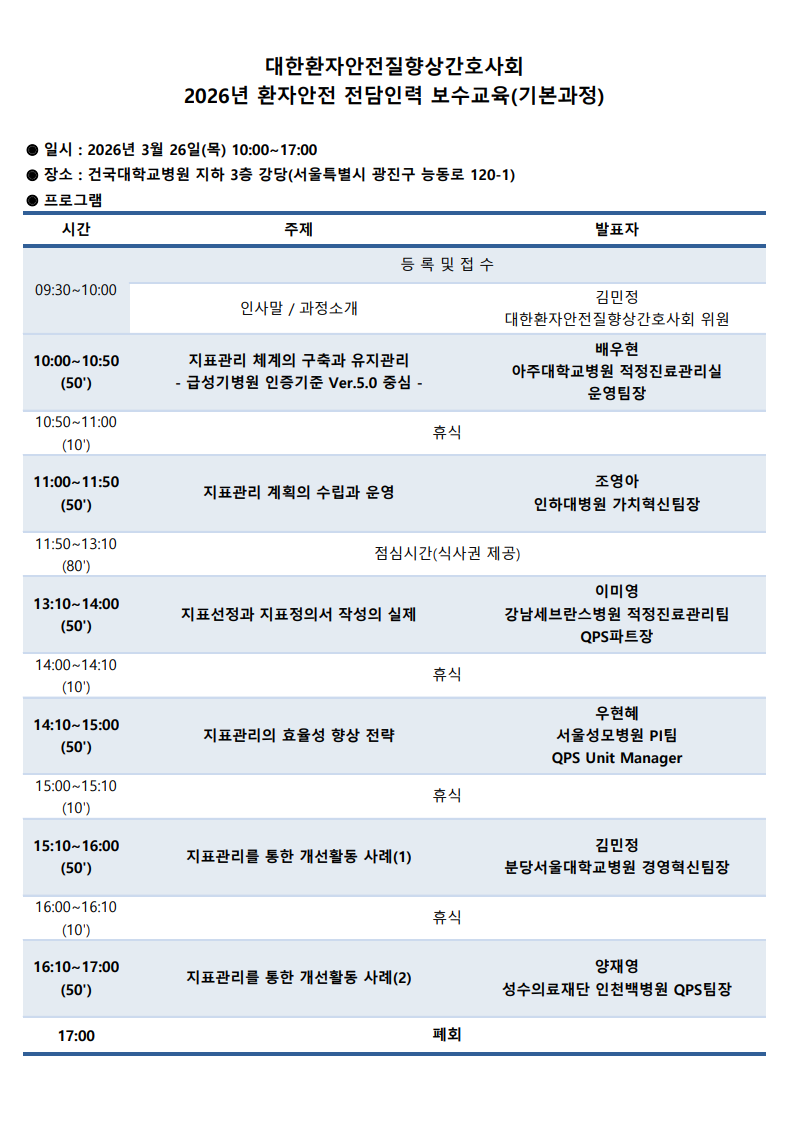 대한환자안전질향상간호사회
2026년 환자안전 전담인력 보수교육(기본과정)

● 일시 : 2026년 3월 26일(목) 10:00~17:00
● 장소 : 건국대학교병원 지하 3층 강당(서울특별시 광진구 능동로 120-1)
● 프로그램

| 시간 | 주제 | 발표자 |
|---|---|---|
| 09:30~10:00 | 등 록 및 접 수 | |
| | 인사말 / 과정소개 | 김민정 대한환자안전질향상간호사회 위원 |
| 10:00~10:50 (50') | 지표관리 체계의 구축과 유지관리 - 급성기병원 인증기준 Ver.5.0 중심 - | 배우현 아주대학교병원 적정진료관리실 운영팀장 |
| 10:50~11:00 (10') | 휴식 | |
| 11:00~11:50 (50') | 지표관리 계획의 수립과 운영 | 조영아 인하대병원 가치혁신팀장 |
| 11:50~13:10 (80') | 점심시간(식사권 제공) | |
| 13:10~14:00 (50') | 지표선정과 지표정의서 작성의 실제 | 이미영 강남세브란스병원 적정진료관리팀 QPS파트장 |
| 14:00~14:10 (10') | 휴식 | |
| 14:10~15:00 (50') | 지표관리의 효율성 향상 전략 | 우현혜 서울성모병원 PI팀 QPS Unit Manager |
| 15:00~15:10 (10') | 휴식 | |
| 15:10~16:00 (50') | 지표관리를 통한 개선활동 사례(1) | 김민정 분당서울대학교병원 경영혁신팀장 |
| 16:00~16:10 (10') | 휴식 | |
| 16:10~17:00 (50') | 지표관리를 통한 개선활동 사례(2) | 양재영 성수의료재단 인천백병원 QPS팀장 |
| 17:00 | 폐회 | |